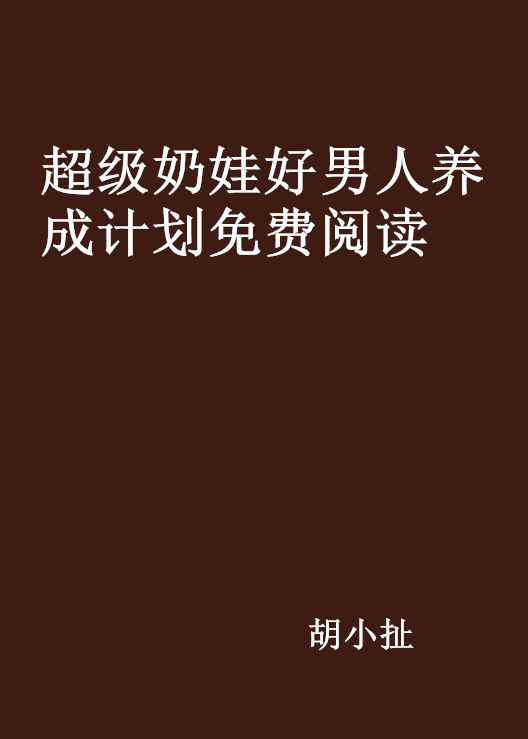 超级奶娃好男人养成计划免费阅读

胡小扯